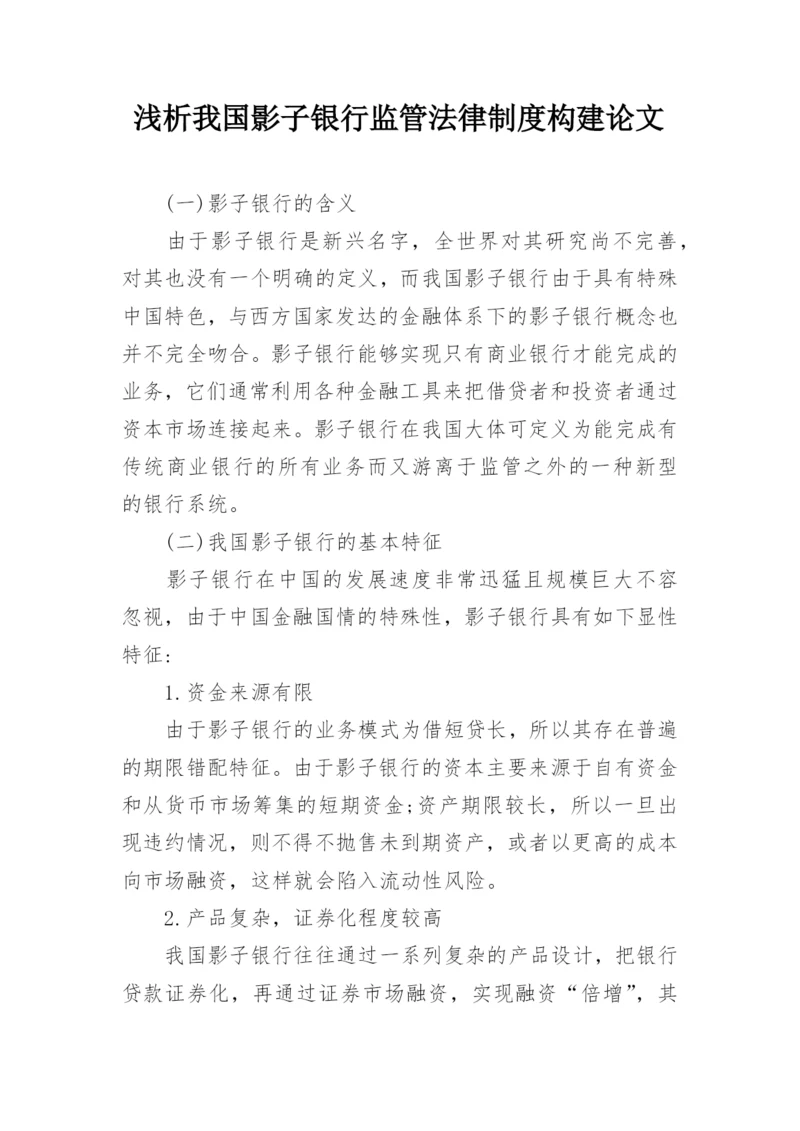 浅析我国影子银行监管法律制度构建论文

(一)影子银行的含义

由于影子银行是新兴名字，全世界对其研究尚不完善，对其也没有一个明确的定义，而我国影子银行由于具有特殊中国特色，与西方国家发达的金融体系下的影子银行概念也并不完全吻合。影子银行能够实现只有商业银行才能完成的业务，它们通常利用各种金融工具来把借贷者和投资者通过资本市场连接起来。影子银行在我国大体可定义为能完成有传统商业银行的所有业务而又游离于监管之外的一种新型的银行系统。

(二)我国影子银行的基本特征

影子银行在中国的发展速度非常迅猛且规模巨大不容忽视，由于中国金融国情的特殊性，影子银行具有如下显性特征：

1.资金来源有限

由于影子银行的业务模式为借短贷长，所以其存在普遍的期限错配特征。由于影子银行的资本主要来源于自有资金和从货币市场筹集的短期资金;资产期限较长，所以一旦出现违约情况，则不得不抛售未到期资产，或者以更高的成本向市场融资，这样就会陷入流动性风险。

2.产品复杂，证券化程度较高

我国影子银行往往通过一系列复杂的产品设计，把银行贷款证券化，再通过证券市场融资，实现融资“倍增”，其